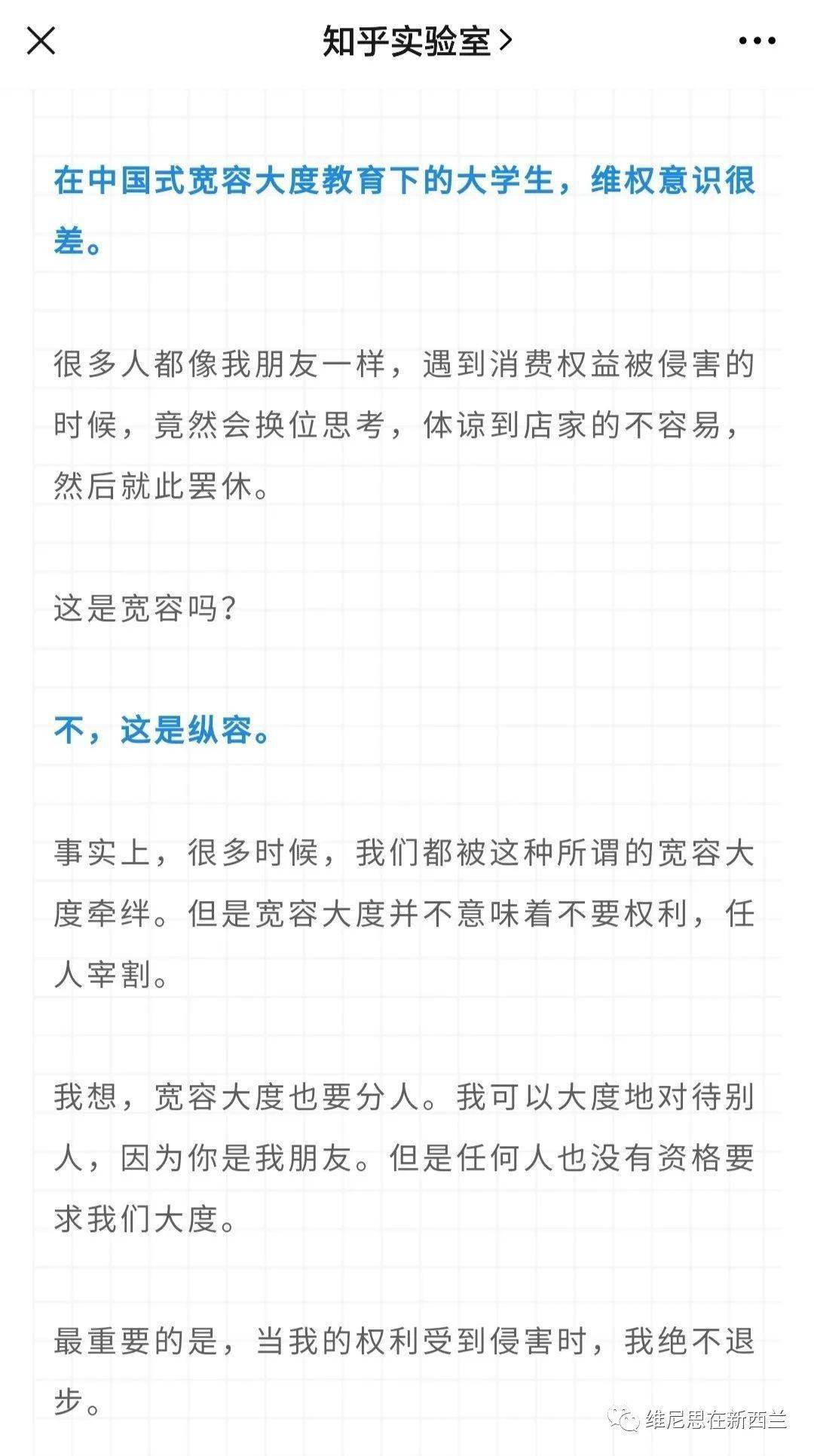 知乎实验室 >

在中国式宽容大度教育下的大学生，维权意识很差。

很多人都像我朋友一样，遇到消费权益被侵害的时候，竟然会换位思考，体谅到店家的不容易，然后就此罢休。

这是宽容吗？

不，这是纵容。

事实上，很多时候，我们都被这种所谓的宽容大度牵绊。但是宽容大度并不意味着不要权利，任人宰割。

我想，宽容大度也要分人。我可以大度地对待别人，因为你是我朋友。但是任何人也没有资格要求我们大度。

最重要的是，当我的权利受到侵害时，我绝不退步。

维尼思在新西兰